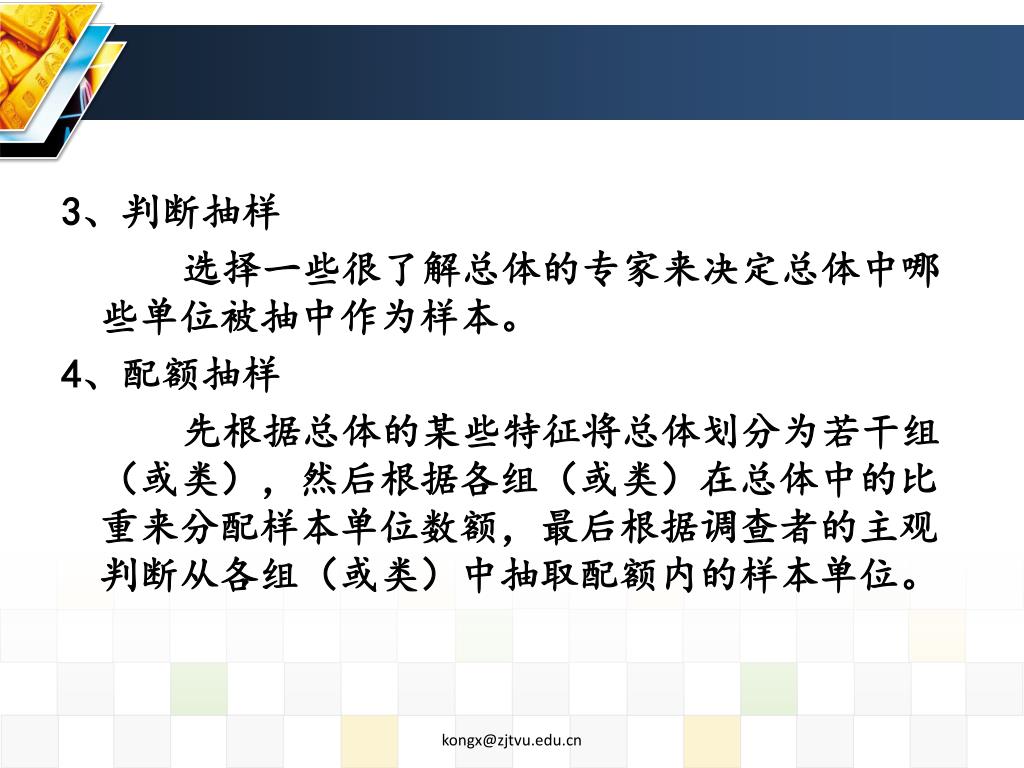 3、判断抽样

选择一些很了解总体的专家来决定总体中哪些单位被抽中作为样本。

4、配额抽样

先根据总体的某些特征将总体划分为若干组（或类），然后根据各组（或类）在总体中的比重来分配样本单位数额，最后根据调查者的主观判断从各组（或类）中抽取配额内的样本单位。

kongx@zjtvu.edu.cn